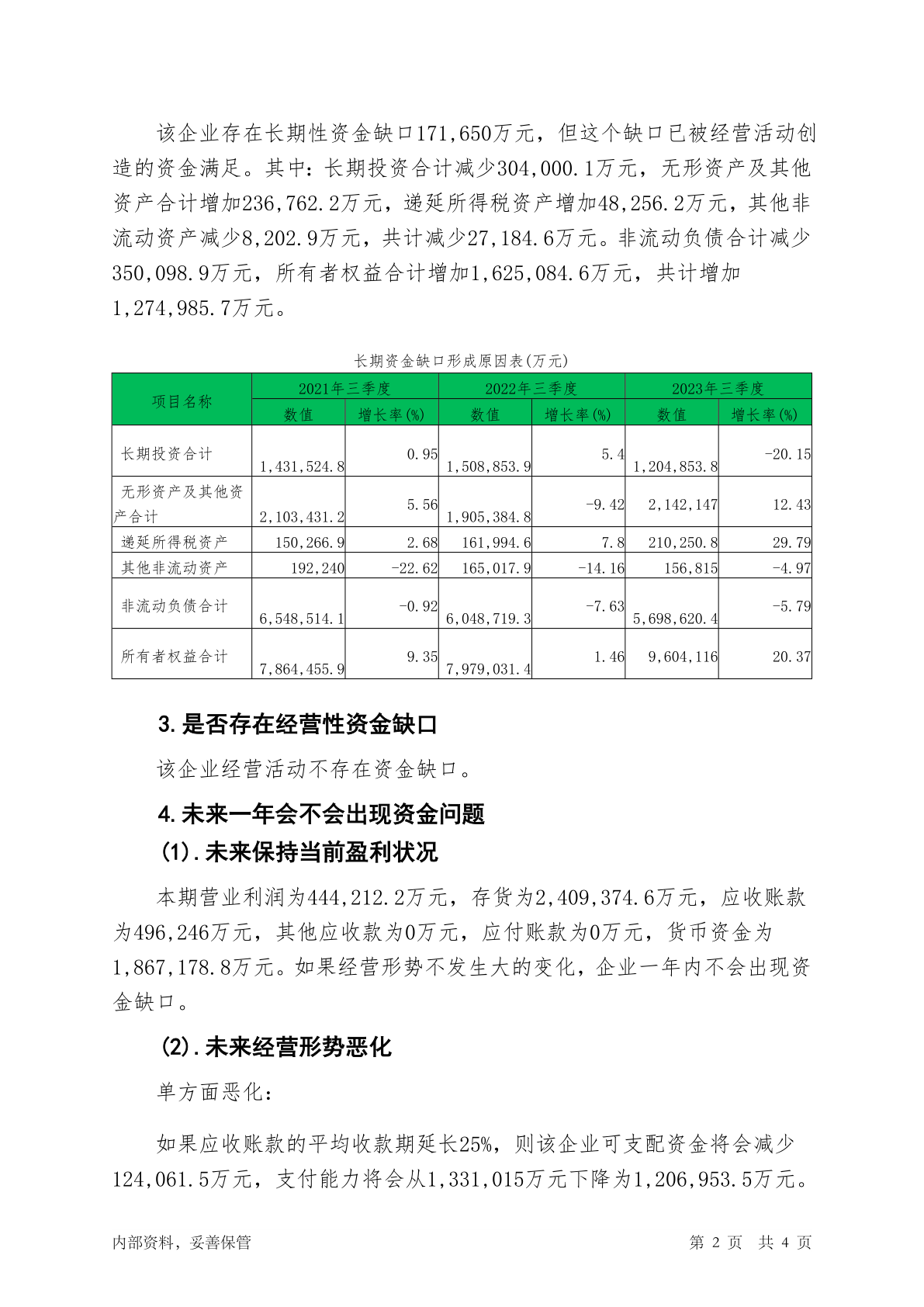 该企业存在长期性资金缺口171,650万元，但这个缺口已被经营活动创造的资金满足。其中：长期投资合计减少304,000.1万元，无形资产及其他资产合计增加236,762.2万元，递延所得税资产增加48,256.2万元，其他非流动资产减少8,202.9万元，共计减少27,184.6万元。非流动负债合计减少350,098.9万元，所有者权益合计增加1,625,084.6万元，共计增加1,274,985.7万元。

长期资金缺口形成原因表(万元)

| 项目名称 | 2021年三季度 数值 | 2021年三季度 增长率(%) | 2022年三季度 数值 | 2022年三季度 增长率(%) | 2023年三季度 数值 | 2023年三季度 增长率(%) |
|---|---|---|---|---|---|---|
| 长期投资合计 | 1,431,524.8 | 0.95 | 1,508,853.9 | 5.4 | 1,204,853.8 | -20.15 |
| 无形资产及其他资产合计 | 2,103,431.2 | 5.56 | 1,905,384.8 | -9.42 | 2,142,147 | 12.43 |
| 递延所得税资产 | 150,266.9 | 2.68 | 161,994.6 | 7.8 | 210,250.8 | 29.79 |
| 其他非流动资产 | 192,240 | -22.62 | 165,017.9 | -14.16 | 156,815 | -4.97 |
| 非流动负债合计 | 6,548,514.1 | -0.92 | 6,048,719.3 | -7.63 | 5,698,620.4 | -5.79 |
| 所有者权益合计 | 7,864,455.9 | 9.35 | 7,979,031.4 | 1.46 | 9,604,116 | 20.37 |

3.是否存在经营性资金缺口

该企业经营活动不存在资金缺口。

4.未来一年会不会出现资金问题

(1).未来保持当前盈利状况

本期营业利润为444,212.2万元，存货为2,409,374.6万元，应收账款为496,246万元，其他应收款为0万元，应付账款为0万元，货币资金为1,867,178.8万元。如果经营形势不发生大的变化，企业一年内不会出现资金缺口。

(2).未来经营形势恶化

单方面恶化：

如果应收账款的平均收款期延长25%，则该企业可支配资金将会减少124,061.5万元，支付能力将会从1,331,015万元下降为1,206,953.5万元。

内部资料，妥善保管

第 2 页 共 4 页